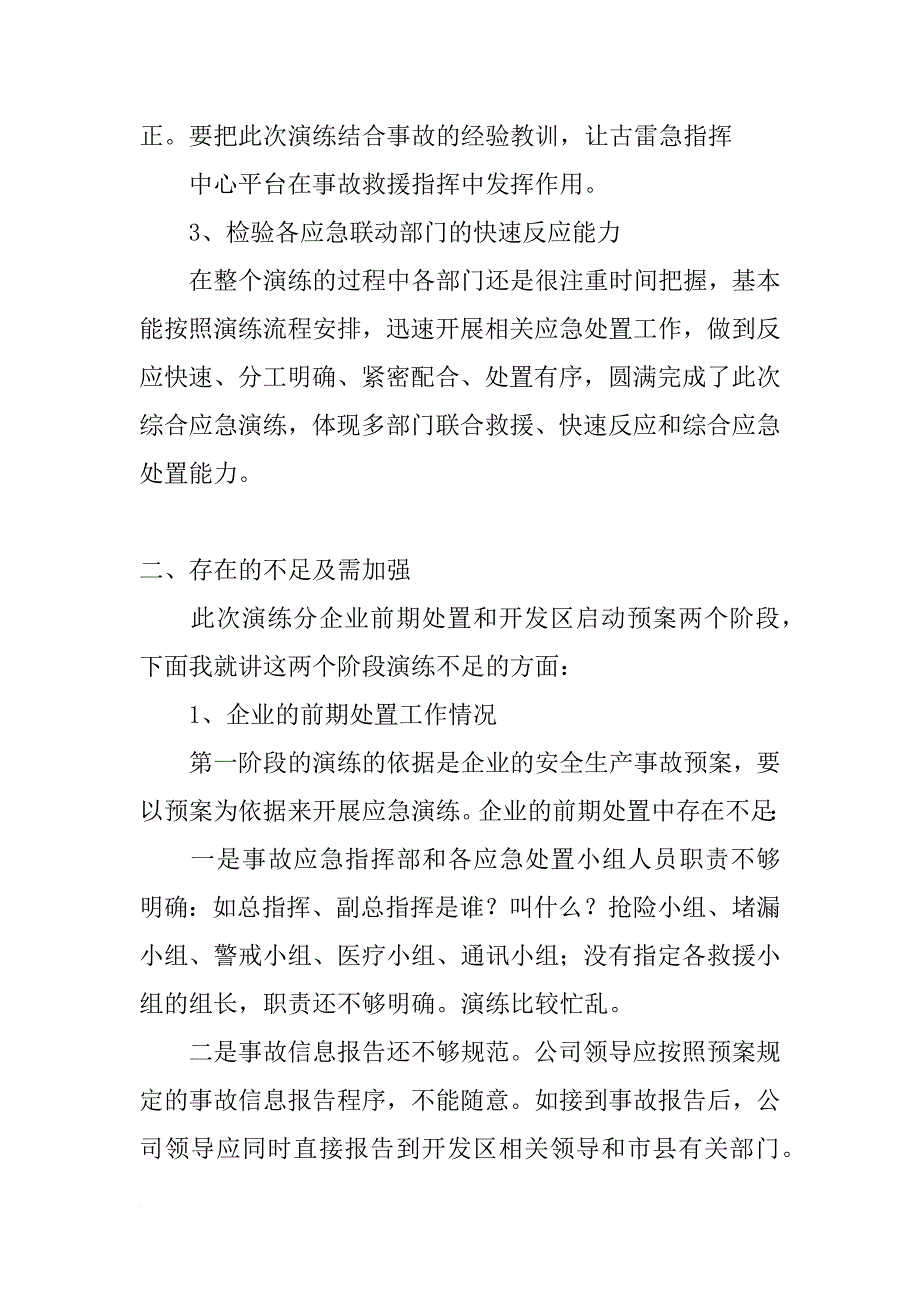 正。要把此次演练结合事故的经验教训，让古雷急指挥

中心平台在事故救援指挥中发挥作用。

3、检验各应急联动部门的快速反应能力

在整个演练的过程中各部门还是很注重时间把握，基本能按照演练流程安排，迅速开展相关应急处置工作，做到反应快速、分工明确、紧密配合、处置有序，圆满完成了此次综合应急演练，体现多部门联合救援、快速反应和综合应急处置能力。

二、存在的不足及需加强

此次演练分企业前期处置和开发区启动预案两个阶段，下面我就讲这两个阶段演练不足的方面：

1、企业的前期处置工作情况

第一阶段的演练的依据是企业的安全生产事故预案，要以预案为依据来开展应急演练。企业的前期处置中存在不足：

一是事故应急指挥部和各应急处置小组人员职责不够明确：如总指挥、副总指挥是谁？叫什么？抢险小组、堵漏小组、警戒小组、医疗小组、通讯小组；没有指定各救援小组的组长，职责还不够明确。演练比较忙乱。

二是事故信息报告还不够规范。公司领导应按照预案规定的事故信息报告程序，不能随意。如接到事故报告后，公司领导应同时直接报告到开发区相关领导和市县有关部门。